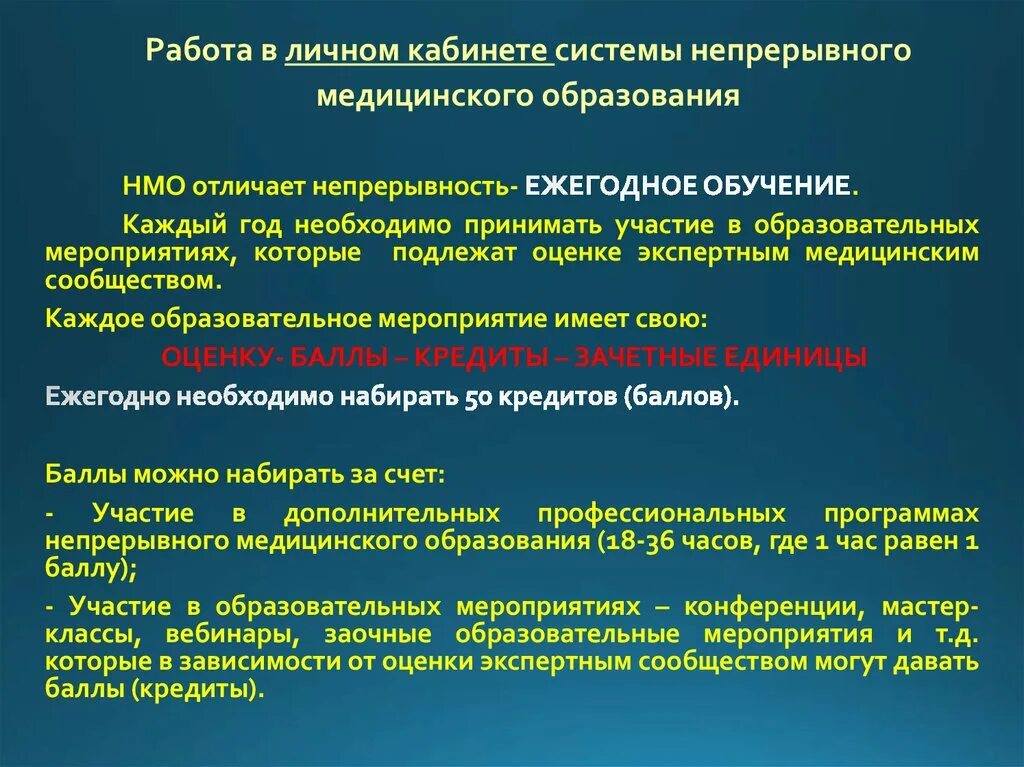 Работа в личном кабинете системы непрерывного медицинского образования

НМО отличает непрерывность- ЕЖЕГОДНОЕ ОБУЧЕНИЕ.

Каждый год необходимо принимать участие в образовательных мероприятиях, которые подлежат оценке экспертным медицинским сообществом.

Каждое образовательное мероприятие имеет свою:

ОЦЕНКУ- БАЛЛЫ – КРЕДИТЫ – ЗАЧЕТНЫЕ ЕДИНИЦЫ

Ежегодно необходимо набирать 50 кредитов (баллов).

Баллы можно набирать за счет:

- Участие в дополнительных профессиональных программах непрерывного медицинского образования (18-36 часов, где 1 час равен 1 баллу);

- Участие в образовательных мероприятиях – конференции, мастер-классы, вебинары, заочные образовательные мероприятия и т.д. которые в зависимости от оценки экспертным сообществом могут давать баллы (кредиты).